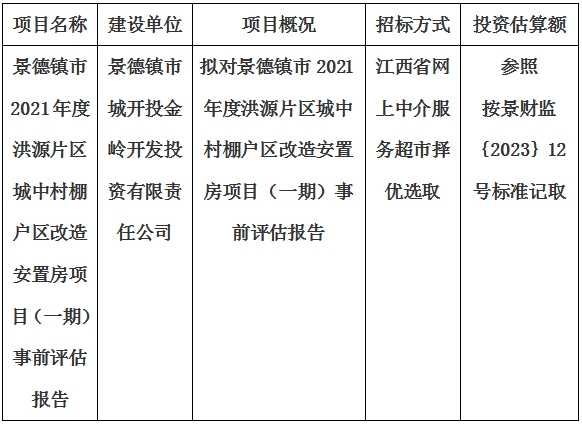 | 项目名称 | 建设单位 | 项目概况 | 招标方式 | 投资估算额 |
|---|---|---|---|---|
| 景德镇市2021年度洪源片区城中村棚户区改造安置房项目（一期）事前评估报告 | 景德镇市城开投金岭开发投资有限责任公司 | 拟对景德镇市2021年度洪源片区城中村棚户区改造安置房项目（一期）事前评估报告 | 江西省网上中介服务超市择优选取 | 参照按景财监{2023}12号标准记取 |